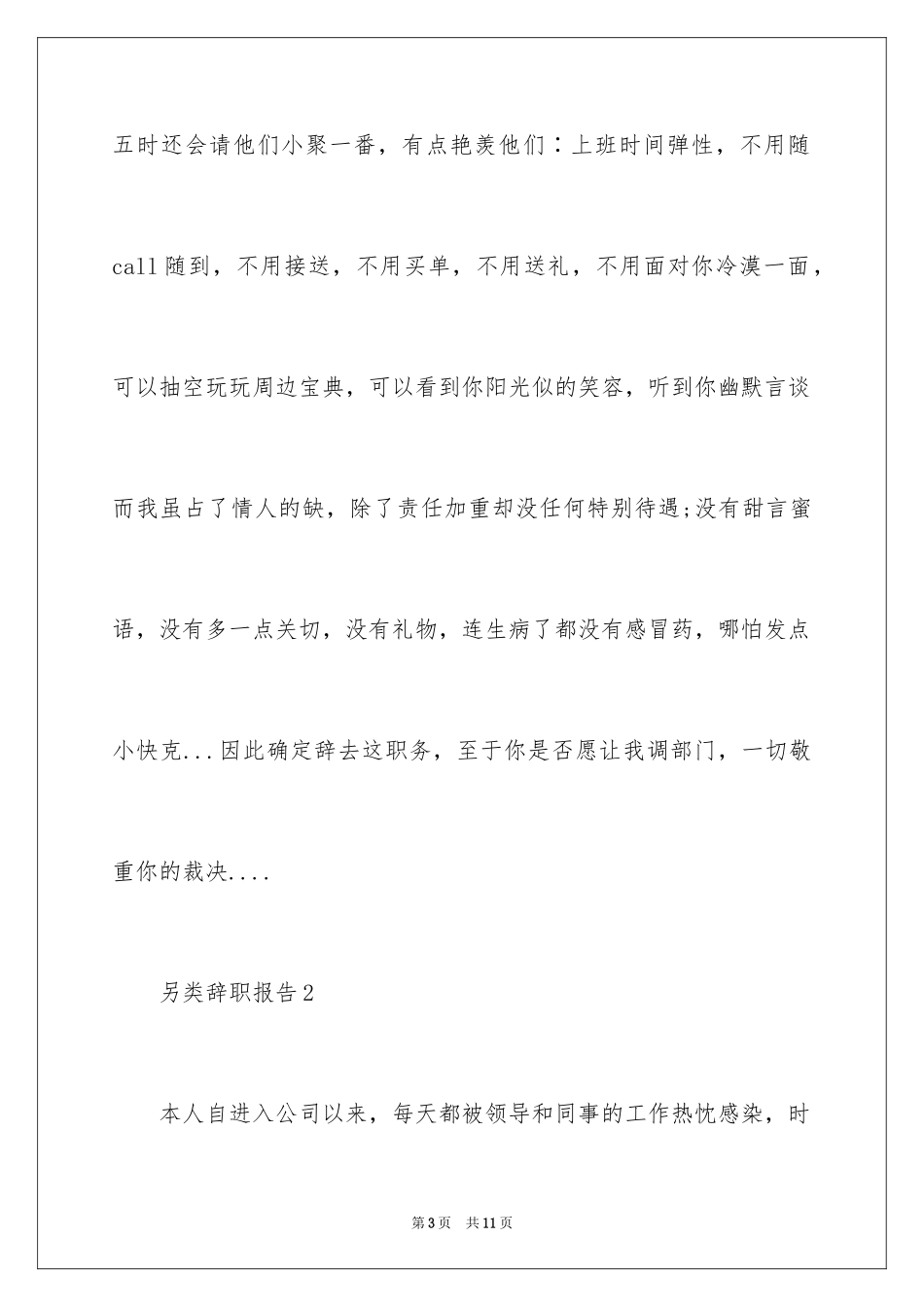 五时还会请他们小聚一番，有点艳羡他们：上班时间弹性，不用随call随到，不用接送，不用买单，不用送礼，不用面对你冷漠一面，可以抽空玩玩周边宝典，可以看到你阳光似的笑容，听到你幽默言谈而我虽占了情人的缺，除了责任加重却没任何特别待遇;没有甜言蜜语，没有多一点关切，没有礼物，连生病了都没有感冒药，哪怕发点小快克...因此确定辞去这职务，至于你是否愿让我调部门，一切敬重你的裁决....

另类辞职报告2

本人自进入公司以来，每天都被领导和同事的工作热忱感染，时

第3页 共11页